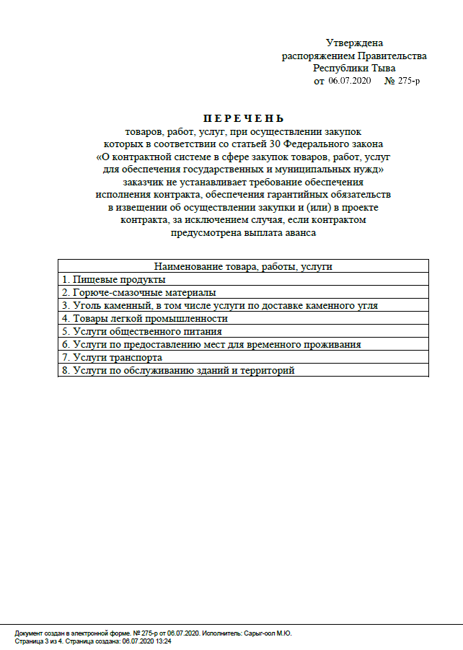 Утверждена
распоряжением Правительства
Республики Тыва
от 06.07.2020 № 275-р

П Е Р Е Ч Е Н Ь
товаров, работ, услуг, при осуществлении закупок которых в соответствии со статьей 30 Федерального закона «О контрактной системе в сфере закупок товаров, работ, услуг для обеспечения государственных и муниципальных нужд» заказчик не устанавливает требование обеспечения исполнения контракта, обеспечения гарантийных обязательств в извещении об осуществлении закупки и (или) в проекте контракта, за исключением случая, если контрактом предусмотрена выплата аванса

| Наименование товара, работы, услуги |
|---|
| 1. Пищевые продукты |
| 2. Горюче-смазочные материалы |
| 3. Уголь каменный, в том числе услуги по доставке каменного угля |
| 4. Товары легкой промышленности |
| 5. Услуги общественного питания |
| 6. Услуги по предоставлению мест для временного проживания |
| 7. Услуги транспорта |
| 8. Услуги по обслуживанию зданий и территорий |

Документ создан в электронной форме. № 275-р от 06.07.2020. Исполнитель: Сарыг-оол М.Ю.
Страница 3 из 4. Страница создана: 06.07.2020 13:24